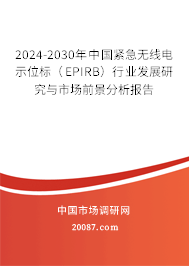 2024-2030年中国紧急无线电示位标（EPIRB）行业发展研究与市场前景分析报告

中国市场调研网

20087.com